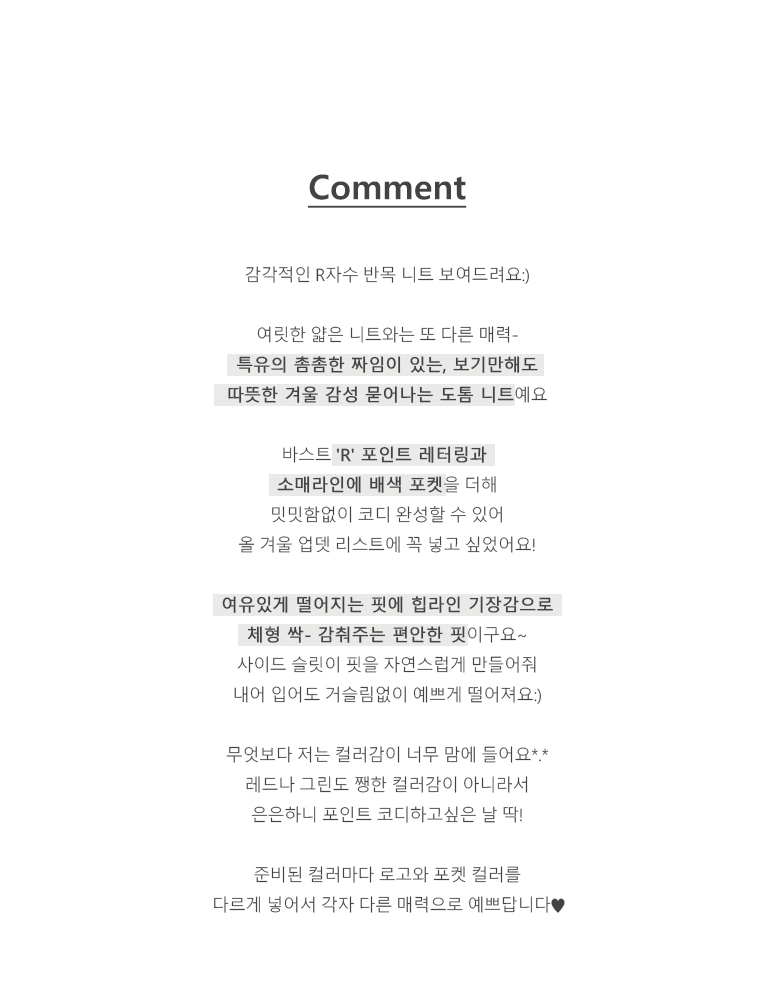 Comment

감각적인 R자수 반목 니트 보여드려요:)

여릿한 얇은 니트와는 또 다른 매력-
특유의 촘촘한 짜임이 있는, 보기만해도
따뜻한 겨울 감성 묻어나는 도톰 니트예요

바스트 'R' 포인트 레터링과
소매라인에 배색 포켓을 더해
밋밋함없이 코디 완성할 수 있어
올 겨울 업뎃 리스트에 꼭 넣고 싶었어요!

여유있게 떨어지는 핏에 힙라인 기장감으로
체형 싹- 감춰주는 편안한 핏이구요~
사이드 슬릿이 핏을 자연스럽게 만들어줘
내어 입어도 거슬림없이 예쁘게 떨어져요:)

무엇보다 저는 컬러감이 너무 맘에 들어요*.*
레드나 그린도 쨍한 컬러감이 아니라서
은은하니 포인트 코디하고싶은 날 딱!

준비된 컬러마다 로고와 포켓 컬러를
다르게 넣어서 각자 다른 매력으로 예쁘답니다♥